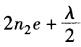 $2n_2e + \frac{\lambda}{2}$